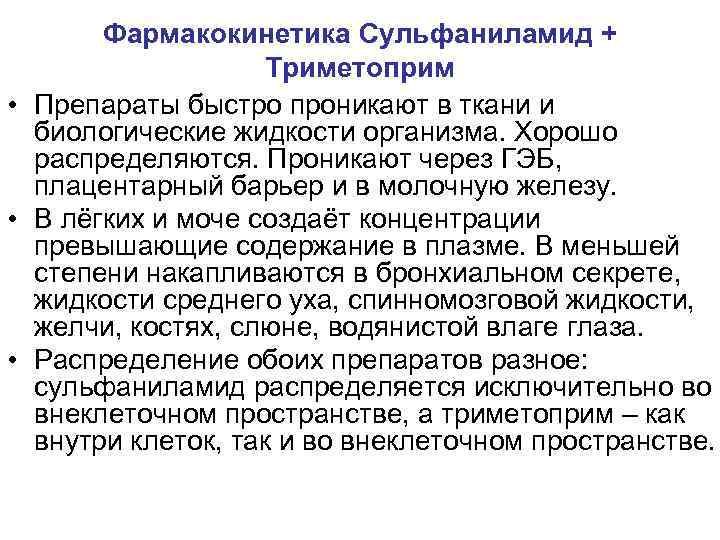 Фармакокинетика Сульфаниламид + Триметоприм

• Препараты быстро проникают в ткани и биологические жидкости организма. Хорошо распределяются. Проникают через ГЭБ, плацентарный барьер и в молочную железу.
• В лёгких и моче создаёт концентрации превышающие содержание в плазме. В меньшей степени накапливаются в бронхиальном секрете, жидкости среднего уха, спинномозговой жидкости, желчи, костях, слюне, водянистой влаге глаза.
• Распределение обоих препаратов разное: сульфаниламид распределяется исключительно во внеклеточном пространстве, а триметоприм – как внутри клеток, так и во внеклеточном пространстве.